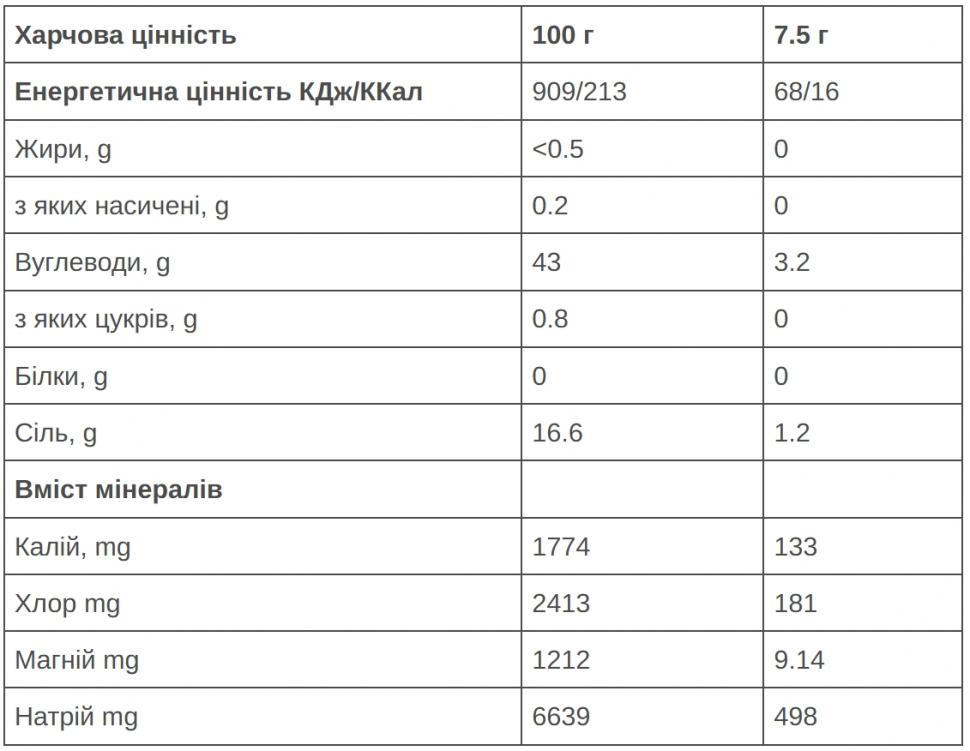 | Харчова цінність | 100 г | 7.5 г |
|---|---|---|
| Енергетична цінність КДж/ККал | 909/213 | 68/16 |
| Жири, g | <0.5 | 0 |
| з яких насичені, g | 0.2 | 0 |
| Вуглеводи, g | 43 | 3.2 |
| з яких цукрів, g | 0.8 | 0 |
| Білки, g | 0 | 0 |
| Сіль, g | 16.6 | 1.2 |
| Вміст мінералів | | |
| Калій, mg | 1774 | 133 |
| Хлор mg | 2413 | 181 |
| Магній mg | 1212 | 9.14 |
| Натрій mg | 6639 | 498 |